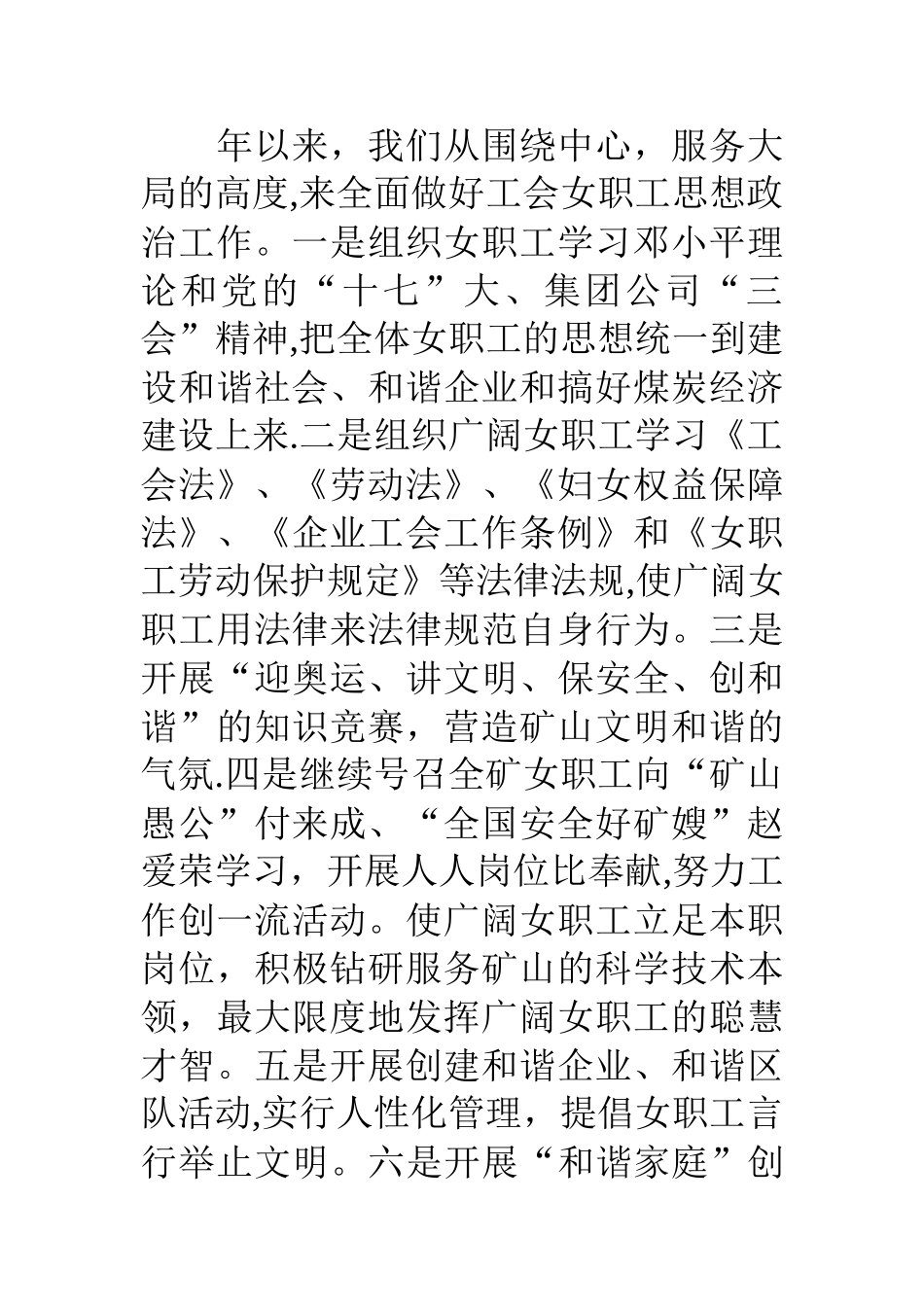 年以来，我们从围绕中心，服务大局的高度,来全面做好工会女职工思想政治工作。一是组织女职工学习邓小平理论和党的“十七”大、集团公司“三会”精神,把全体女职工的思想统一到建设和谐社会、和谐企业和搞好煤炭经济建设上来.二是组织广阔女职工学习《工会法》、《劳动法》、《妇女权益保障法》、《企业工会工作条例》和《女职工劳动保护规定》等法律法规,使广阔女职工用法律来法律规范自身行为。三是开展“迎奥运、讲文明、保安全、创和谐”的知识竞赛，营造矿山文明和谐的气氛.四是继续号召全矿女职工向“矿山愚公”付来成、“全国安全好矿嫂”赵爱荣学习，开展人人岗位比奉献,努力工作创一流活动。使广阔女职工立足本职岗位，积极钻研服务矿山的科学技术本领，最大限度地发挥广阔女职工的聪慧才智。五是开展创建和谐企业、和谐区队活动,实行人性化管理，提倡女职工言行举止文明。六是开展“和谐家庭”创